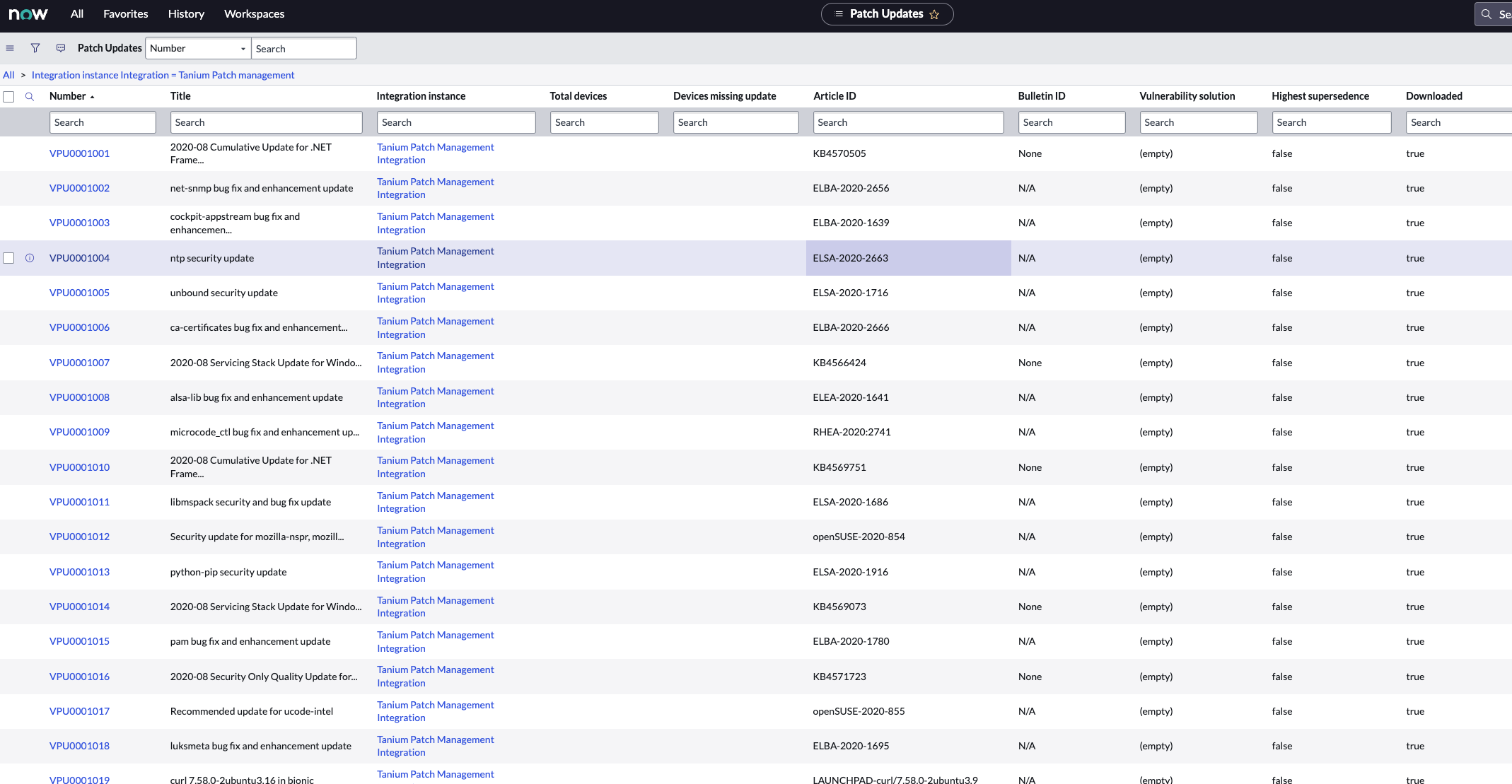 now All Favorites History Workspaces

Patch Updates

Se

Patch Updates Number Search

All > Integration instance Integration = Tanium Patch management

| Number | Title | Integration instance | Total devices | Devices missing update | Article ID | Bulletin ID | Vulnerability solution | Highest supersedence | Downloaded |
|---|---|---|---|---|---|---|---|---|---|
| Search | Search | Search | Search | Search | Search | Search | Search | Search | Search |
| VPU0001001 | 2020-08 Cumulative Update for .NET Frame... | Tanium Patch Management Integration | | | KB4570505 | None | (empty) | false | true |
| VPU0001002 | net-snmp bug fix and enhancement update | Tanium Patch Management Integration | | | ELBA-2020-2656 | N/A | (empty) | false | true |
| VPU0001003 | cockpit-appstream bug fix and enhancemen... | Tanium Patch Management Integration | | | ELBA-2020-1639 | N/A | (empty) | false | true |
| VPU0001004 | ntp security update | Tanium Patch Management Integration | | | ELSA-2020-2663 | N/A | (empty) | false | true |
| VPU0001005 | unbound security update | Tanium Patch Management Integration | | | ELSA-2020-1716 | N/A | (empty) | false | true |
| VPU0001006 | ca-certificates bug fix and enhancement... | Tanium Patch Management Integration | | | ELBA-2020-2666 | N/A | (empty) | false | true |
| VPU0001007 | 2020-08 Servicing Stack Update for Windo... | Tanium Patch Management Integration | | | KB4566424 | None | (empty) | false | true |
| VPU0001008 | alsa-lib bug fix and enhancement update | Tanium Patch Management Integration | | | ELEA-2020-1641 | N/A | (empty) | false | true |
| VPU0001009 | microcode_ctl bug fix and enhancement up... | Tanium Patch Management Integration | | | RHEA-2020:2741 | N/A | (empty) | false | true |
| VPU0001010 | 2020-08 Cumulative Update for .NET Frame... | Tanium Patch Management Integration | | | KB4569751 | None | (empty) | false | true |
| VPU0001011 | libmspack security and bug fix update | Tanium Patch Management Integration | | | ELSA-2020-1686 | N/A | (empty) | false | true |
| VPU0001012 | Security update for mozilla-nspr, mozill... | Tanium Patch Management Integration | | | openSUSE-2020-854 | N/A | (empty) | false | true |
| VPU0001013 | python-pip security update | Tanium Patch Management Integration | | | ELSA-2020-1916 | N/A | (empty) | false | true |
| VPU0001014 | 2020-08 Servicing Stack Update for Windo... | Tanium Patch Management Integration | | | KB4569073 | None | (empty) | false | true |
| VPU0001015 | pam bug fix and enhancement update | Tanium Patch Management Integration | | | ELBA-2020-1780 | N/A | (empty) | false | true |
| VPU0001016 | 2020-08 Security Only Quality Update for... | Tanium Patch Management Integration | | | KB4571723 | None | (empty) | false | true |
| VPU0001017 | Recommended update for ucode-intel | Tanium Patch Management Integration | | | openSUSE-2020-855 | N/A | (empty) | false | true |
| VPU0001018 | luksmeta bug fix and enhancement update | Tanium Patch Management Integration | | | ELBA-2020-1695 | N/A | (empty) | false | true |
| VPU0001019 | curl 7.58.0-2ubuntu3.16 in bionic | Tanium Patch Management | | | LAUNCHPAD-curl/7.58.0-2ubuntu3.9 | N/A | (empty) | false | true |